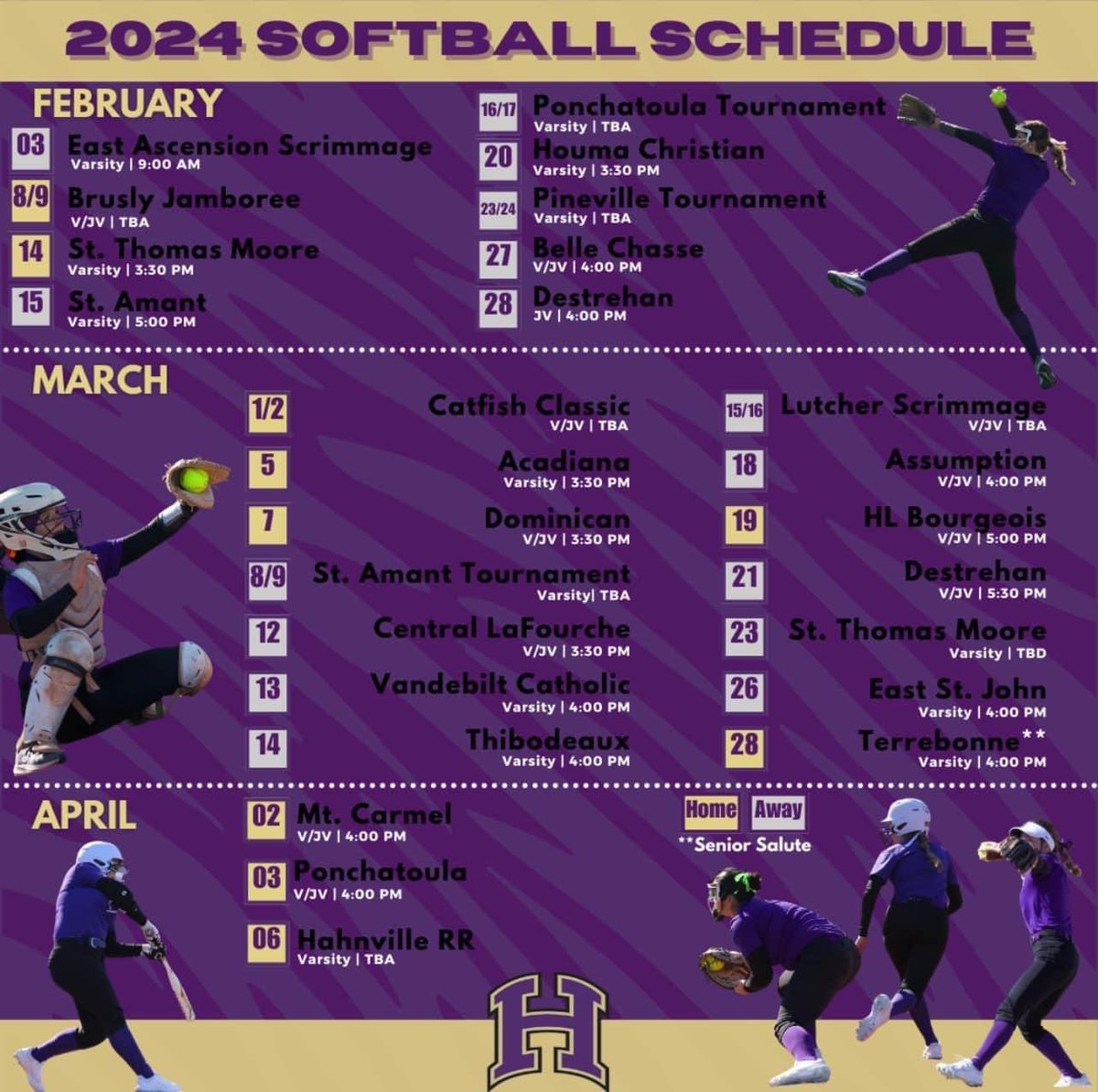 2024 SOFTBALL SCHEDULE

FEBRUARY

03 East Ascension Scrimmage
Varsity | 9:00 AM

8/9 Brusly Jamboree
V/JV | TBA

14 St. Thomas Moore
Varsity | 3:30 PM

15 St. Amant
Varsity | 5:00 PM

16/17 Ponchatoula Tournament
Varsity | TBA

20 Houma Christian
Varsity | 3:30 PM

23/24 Pineville Tournament
Varsity | TBA

27 Belle Chasse
V/JV | 4:00 PM

28 Destrehan
JV | 4:00 PM

MARCH

1/2 Catfish Classic
V/JV | TBA

5 Acadiana
Varsity | 3:30 PM

7 Dominican
V/JV | 3:30 PM

8/9 St. Amant Tournament
Varsity| TBA

12 Central LaFourche
V/JV | 3:30 PM

13 Vandebilt Catholic
Varsity | 4:00 PM

14 Thibodeaux
Varsity | 4:00 PM

15/16 Lutcher Scrimmage
V/JV | TBA

18 Assumption
V/JV | 4:00 PM

19 HL Bourgeois
V/JV | 5:00 PM

21 Destrehan
V/JV | 5:30 PM

23 St. Thomas Moore
Varsity | TBD

26 East St. John
Varsity | 4:00 PM

28 Terrebonne**
Varsity | 4:00 PM

APRIL

02 Mt. Carmel
V/JV | 4:00 PM

03 Ponchatoula
V/JV | 4:00 PM

06 Hahnville RR
Varsity | TBA

Home Away
**Senior Salute

H